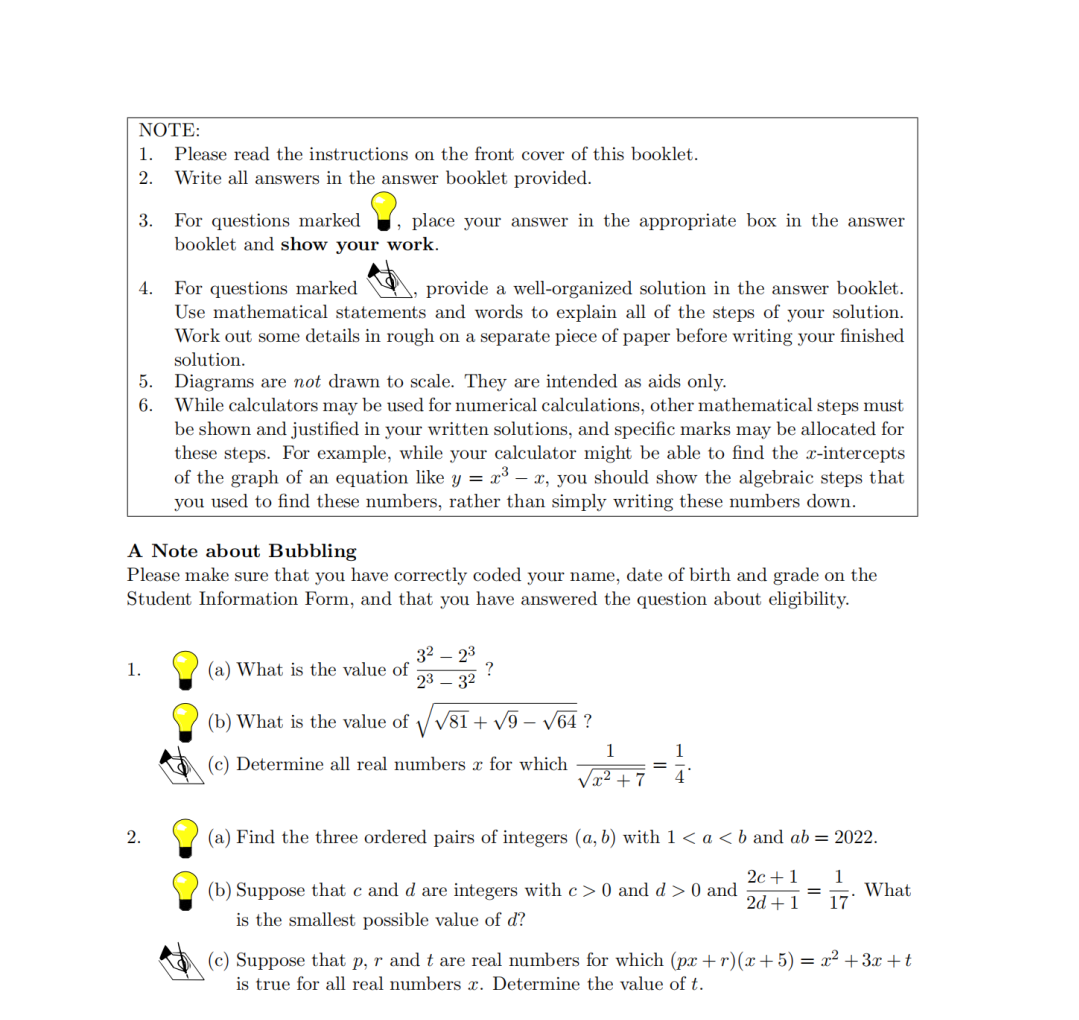 NOTE:
1. Please read the instructions on the front cover of this booklet.
2. Write all answers in the answer booklet provided.

3. For questions marked , place your answer in the appropriate box in the answer booklet and **show your work**.

4. For questions marked , provide a well-organized solution in the answer booklet. Use mathematical statements and words to explain all of the steps of your solution. Work out some details in rough on a separate piece of paper before writing your finished solution.
5. Diagrams are *not* drawn to scale. They are intended as aids only.
6. While calculators may be used for numerical calculations, other mathematical steps must be shown and justified in your written solutions, and specific marks may be allocated for these steps. For example, while your calculator might be able to find the $x$-intercepts of the graph of an equation like $y = x^3 - x$, you should show the algebraic steps that you used to find these numbers, rather than simply writing these numbers down.

**A Note about Bubbling**
Please make sure that you have correctly coded your name, date of birth and grade on the Student Information Form, and that you have answered the question about eligibility.

1. (a) What is the value of $\frac{3^2 - 2^3}{2^3 - 3^2}$ ?

(b) What is the value of $\sqrt{\sqrt{81} + \sqrt{9} - \sqrt{64}}$ ?

(c) Determine all real numbers $x$ for which $\frac{1}{\sqrt{x^2 + 7}} = \frac{1}{4}$.

2. (a) Find the three ordered pairs of integers $(a, b)$ with $1 < a < b$ and $ab = 2022$.

(b) Suppose that $c$ and $d$ are integers with $c > 0$ and $d > 0$ and $\frac{2c + 1}{2d + 1} = \frac{1}{17}$. What is the smallest possible value of $d$?

(c) Suppose that $p$, $r$ and $t$ are real numbers for which $(px + r)(x + 5) = x^2 + 3x + t$ is true for all real numbers $x$. Determine the value of $t$.